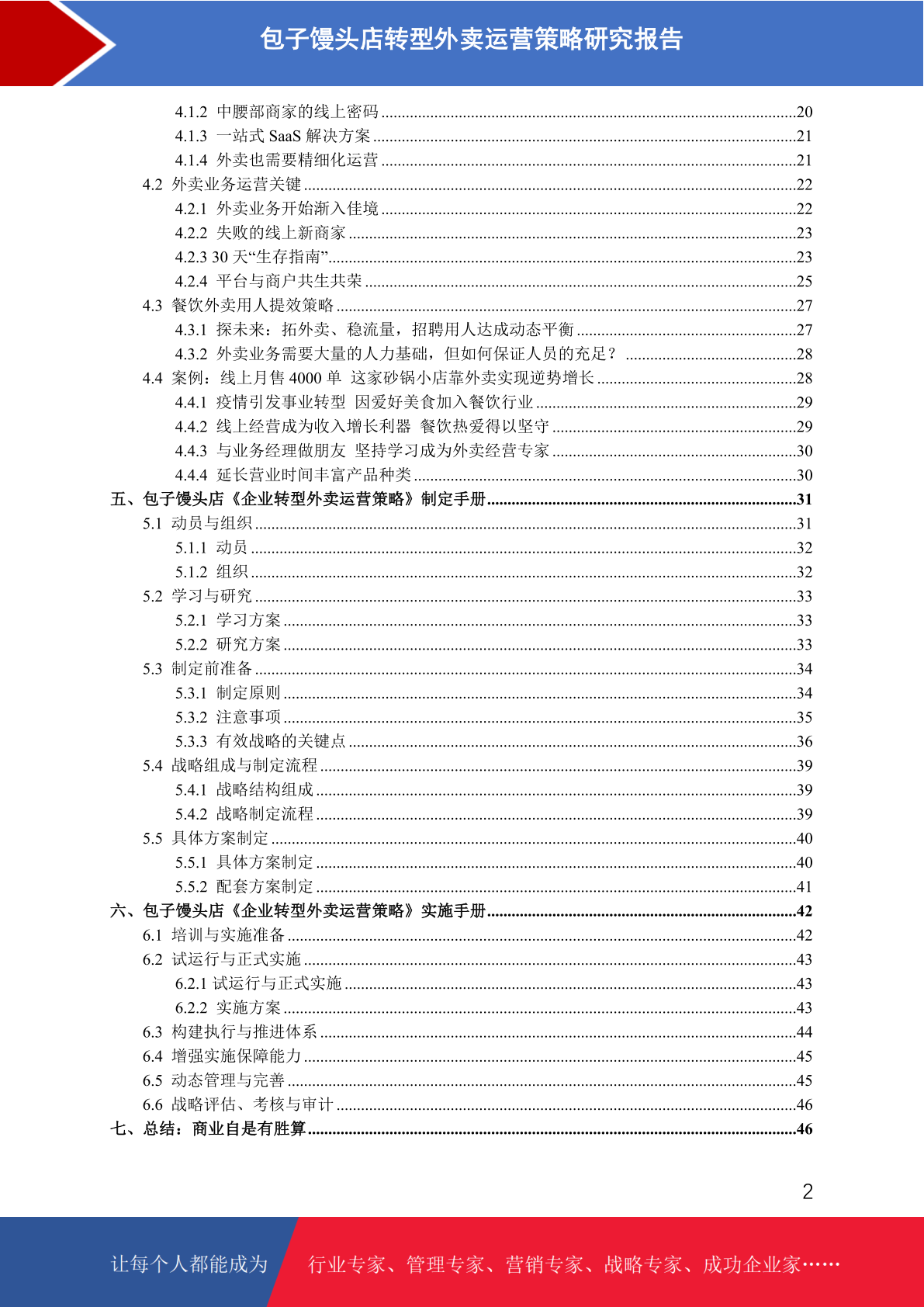 包子馒头店转型外卖运营策略研究报告

4.1.2 中腰部商家的线上密码 ....20
4.1.3 一站式 SaaS 解决方案 ....21
4.1.4 外卖也需要精细化运营 ....21
4.2 外卖业务运营关键 ....22
4.2.1 外卖业务开始渐入佳境 ....22
4.2.2 失败的线上新商家 ....23
4.2.3 30 天“生存指南” ....23
4.2.4 平台与商户共生共荣 ....25
4.3 餐饮外卖用人提效策略 ....27
4.3.1 探未来：拓外卖、稳流量，招聘用人达成动态平衡 ....27
4.3.2 外卖业务需要大量的人力基础，但如何保证人员的充足？ ....28
4.4 案例：线上月售 4000 单 这家砂锅小店靠外卖实现逆势增长 ....28
4.4.1 疫情引发事业转型 因爱好美食加入餐饮行业 ....29
4.4.2 线上经营成为收入增长利器 餐饮热爱得以坚守 ....29
4.4.3 与业务经理做朋友 坚持学习成为外卖经营专家 ....30
4.4.4 延长营业时间丰富产品种类 ....30
五、包子馒头店《企业转型外卖运营策略》制定手册 ....31
5.1 动员与组织 ....31
5.1.1 动员 ....32
5.1.2 组织 ....32
5.2 学习与研究 ....33
5.2.1 学习方案 ....33
5.2.2 研究方案 ....33
5.3 制定前准备 ....34
5.3.1 制定原则 ....34
5.3.2 注意事项 ....35
5.3.3 有效战略的关键点 ....36
5.4 战略组成与制定流程 ....39
5.4.1 战略结构组成 ....39
5.4.2 战略制定流程 ....39
5.5 具体方案制定 ....40
5.5.1 具体方案制定 ....40
5.5.2 配套方案制定 ....41
六、包子馒头店《企业转型外卖运营策略》实施手册 ....42
6.1 培训与实施准备 ....42
6.2 试运行与正式实施 ....43
6.2.1 试运行与正式实施 ....43
6.2.2 实施方案 ....43
6.3 构建执行与推进体系 ....44
6.4 增强实施保障能力 ....45
6.5 动态管理与完善 ....45
6.6 战略评估、考核与审计 ....46
七、总结：商业自是有胜算 ....46

2

让每个人都能成为 行业专家、管理专家、营销专家、战略专家、成功企业家……